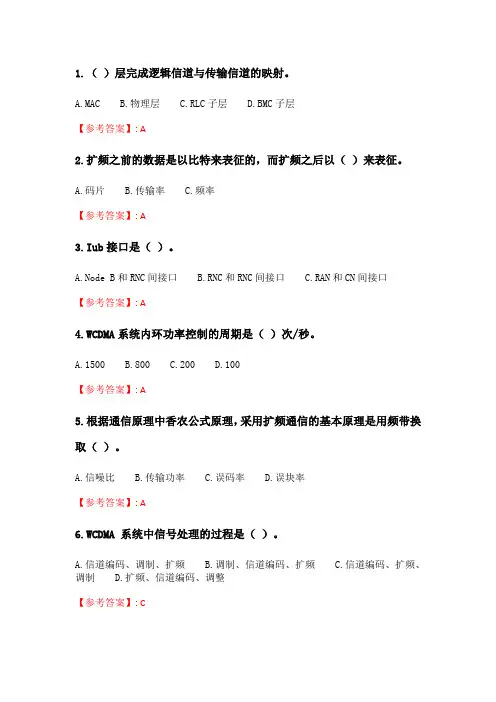 1.（ ）层完成逻辑信道与传输信道的映射。

A. MAC　B. 物理层　C. RLC 子层　D. BMC 子层

【参考答案】: A

2. 扩频之前的数据是以比特来表征的，而扩频之后以（ ）来表征。

A. 码片　B. 传输率　C. 频率

【参考答案】: A

3. Iub 接口是（ ）。

A. Node B 和 RNC 间接口　B. RNC 和 RNC 间接口　C. RAN 和 CN 间接口

【参考答案】: A

4. WCDMA 系统内环功率控制的周期是（ ）次/秒。

A. 1500　B. 800　C. 200　D. 100

【参考答案】: A

5. 根据通信原理中香农公式原理，采用扩频通信的基本原理是用频带换取（ ）。

A. 信噪比　B. 传输功率　C. 误码率　D. 误块率

【参考答案】: A

6. WCDMA 系统中信号处理的过程是（ ）。

A. 信道编码、调制、扩频　B. 调制、信道编码、扩频　C. 信道编码、扩频、调制　D. 扩频、信道编码、调整

【参考答案】: C